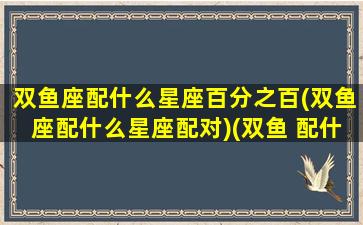 双鱼座配什么星座百分之百(双鱼座配什么星座配对)(双鱼 配什